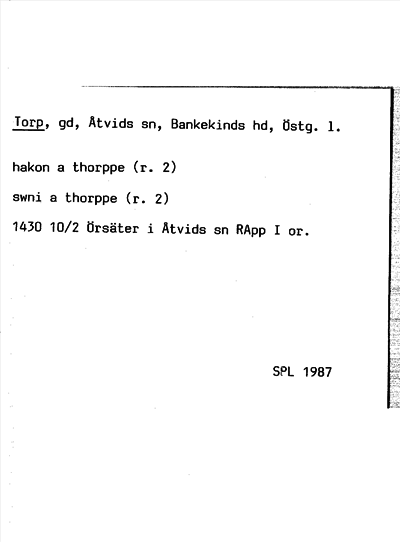 Torp, gd, Åtvids sn, Bankekinds hd, Östg. l.

hakon a thorppe (r. 2)

swni a thorppe (r. 2)

1430 10/2 Örsäter i Åtvids sn RApp I or.

SPL 1987